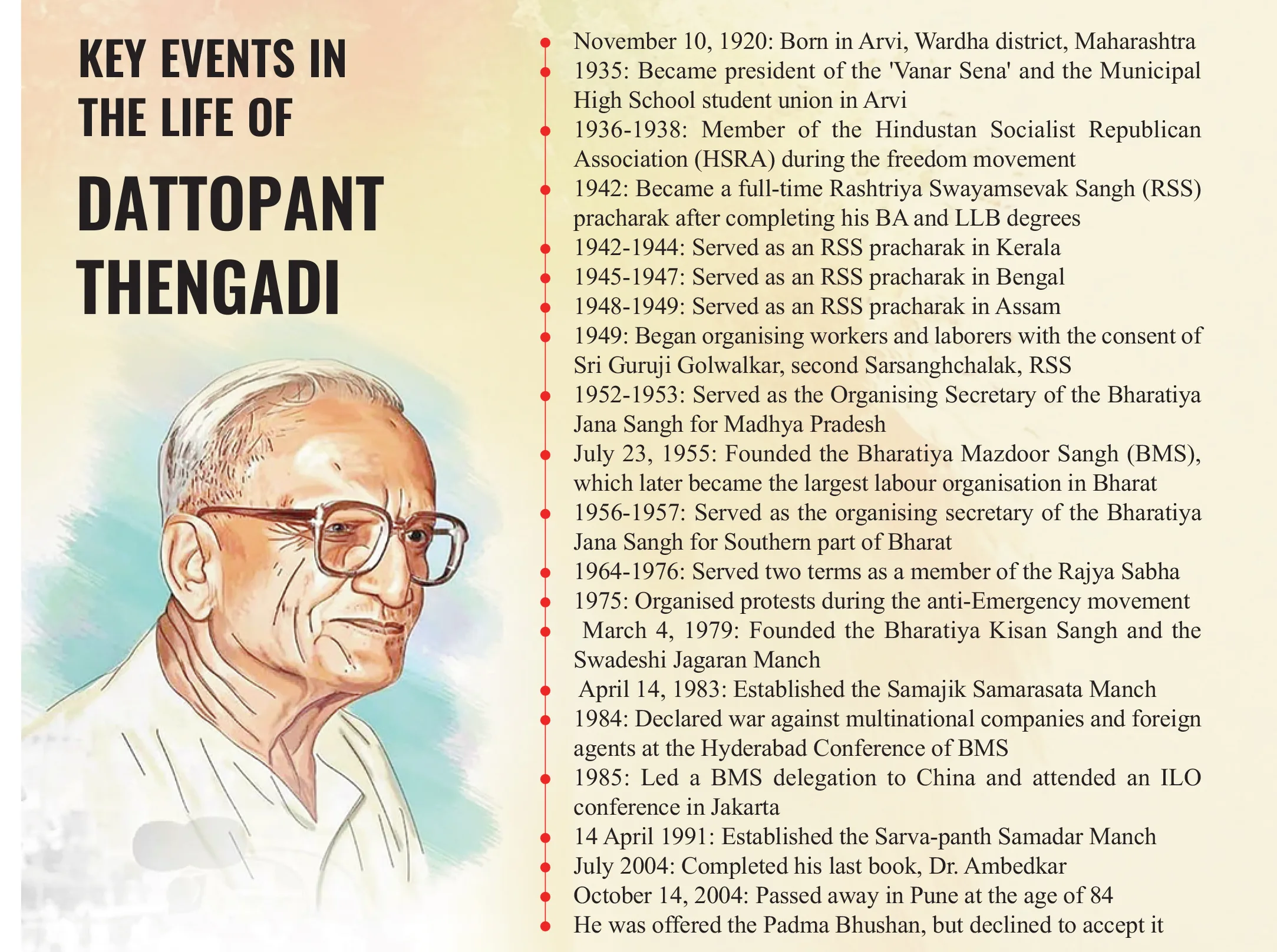 KEY EVENTS IN THE LIFE OF
DATTOPANT THENGADI

• November 10, 1920: Born in Arvi, Wardha district, Maharashtra
• 1935: Became president of the 'Vanar Sena' and the Municipal High School student union in Arvi
• 1936-1938: Member of the Hindustan Socialist Republican Association (HSRA) during the freedom movement
• 1942: Became a full-time Rashtriya Swayamsevak Sangh (RSS) pracharak after completing his BA and LLB degrees
• 1942-1944: Served as an RSS pracharak in Kerala
• 1945-1947: Served as an RSS pracharak in Bengal
• 1948-1949: Served as an RSS pracharak in Assam
• 1949: Began organising workers and laborers with the consent of Sri Guruji Golwalkar, second Sarsanghchalak, RSS
• 1952-1953: Served as the Organising Secretary of the Bharatiya Jana Sangh for Madhya Pradesh
• July 23, 1955: Founded the Bharatiya Mazdoor Sangh (BMS), which later became the largest labour organisation in Bharat
• 1956-1957: Served as the organising secretary of the Bharatiya Jana Sangh for Southern part of Bharat
• 1964-1976: Served two terms as a member of the Rajya Sabha
• 1975: Organised protests during the anti-Emergency movement
• March 4, 1979: Founded the Bharatiya Kisan Sangh and the Swadeshi Jagaran Manch
• April 14, 1983: Established the Samajik Samarasata Manch
• 1984: Declared war against multinational companies and foreign agents at the Hyderabad Conference of BMS
• 1985: Led a BMS delegation to China and attended an ILO conference in Jakarta
• 14 April 1991: Established the Sarva-panth Samadar Manch
• July 2004: Completed his last book, Dr. Ambedkar
• October 14, 2004: Passed away in Pune at the age of 84
• He was offered the Padma Bhushan, but declined to accept it